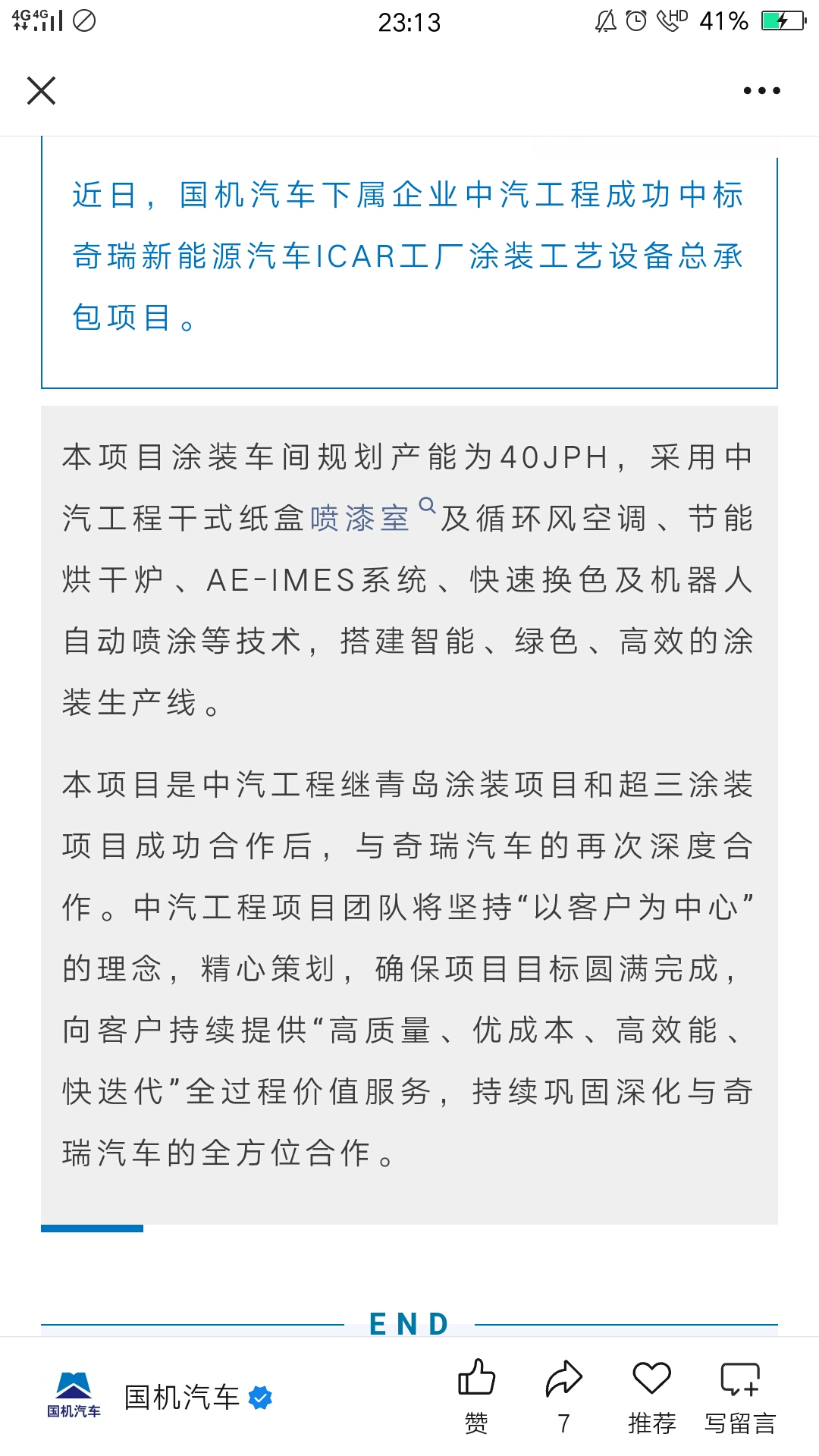 4G 4G 23:13 HD 41%

近日，国机汽车下属企业中汽工程成功中标奇瑞新能源汽车ICAR工厂涂装工艺设备总承包项目。

本项目涂装车间规划产能为40JPH，采用中汽工程干式纸盒喷漆室及循环风空调、节能烘干炉、AE-IMES系统、快速换色及机器人自动喷涂等技术，搭建智能、绿色、高效的涂装生产线。

本项目是中汽工程继青岛涂装项目和超三涂装项目成功合作后，与奇瑞汽车的再次深度合作。中汽工程项目团队将坚持“以客户为中心”的理念，精心策划，确保项目目标圆满完成，向客户持续提供“高质量、优成本、高效能、快迭代”全过程价值服务，持续巩固深化与奇瑞汽车的全方位合作。

END

国机汽车 国机汽车 赞 7 推荐 写留言